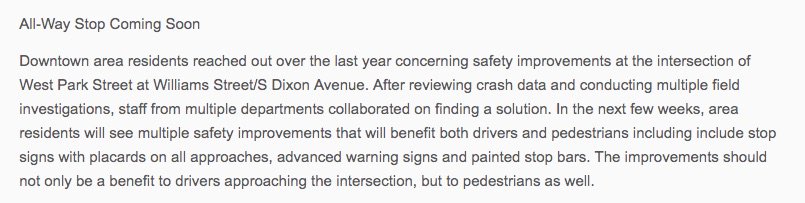 All-Way Stop Coming Soon

Downtown area residents reached out over the last year concerning safety improvements at the intersection of West Park Street at Williams Street/S Dixon Avenue. After reviewing crash data and conducting multiple field investigations, staff from multiple departments collaborated on finding a solution. In the next few weeks, area residents will see multiple safety improvements that will benefit both drivers and pedestrians including include stop signs with placards on all approaches, advanced warning signs and painted stop bars. The improvements should not only be a benefit to drivers approaching the intersection, but to pedestrians as well.